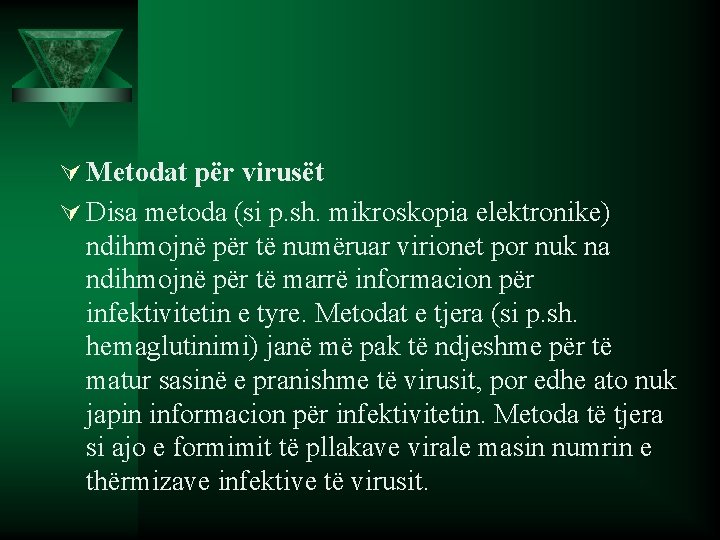 Metodat për virusët

Disa metoda (si p.sh. mikroskopia elektronike) ndihmojnë për të numëruar virionet por nuk na ndihmojnë për të marrë informacion për infektivitetin e tyre. Metodat e tjera (si p.sh. hemaglutinimi) janë më pak të ndjeshme për të matur sasinë e pranishme të virusit, por edhe ato nuk japin informacion për infektivitetin. Metoda të tjera si ajo e formimit të pllakave virale masin numrin e thërmizave infektive të virusit.